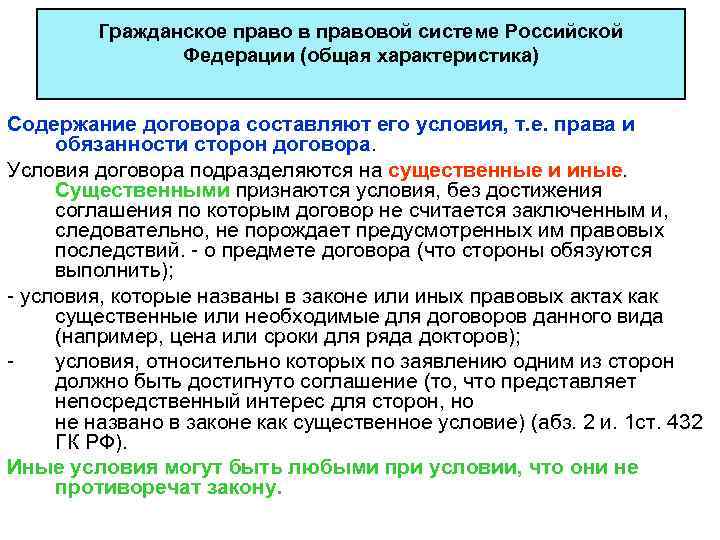 Гражданское право в правовой системе Российской Федерации (общая характеристика)

Содержание договора составляют его условия, т.е. права и обязанности сторон договора.

Условия договора подразделяются на существенные и иные. Существенными признаются условия, без достижения соглашения по которым договор не считается заключенным и, следовательно, не порождает предусмотренных им правовых последствий. - о предмете договора (что стороны обязуются выполнить);

- условия, которые названы в законе или иных правовых актах как существенные или необходимые для договоров данного вида (например, цена или сроки для ряда докторов);

- условия, относительно которых по заявлению одним из сторон должно быть достигнуто соглашение (то, что представляет непосредственный интерес для сторон, но не названо в законе как существенное условие) (абз. 2 и. 1ст. 432 ГК РФ).

Иные условия могут быть любыми при условии, что они не противоречат закону.